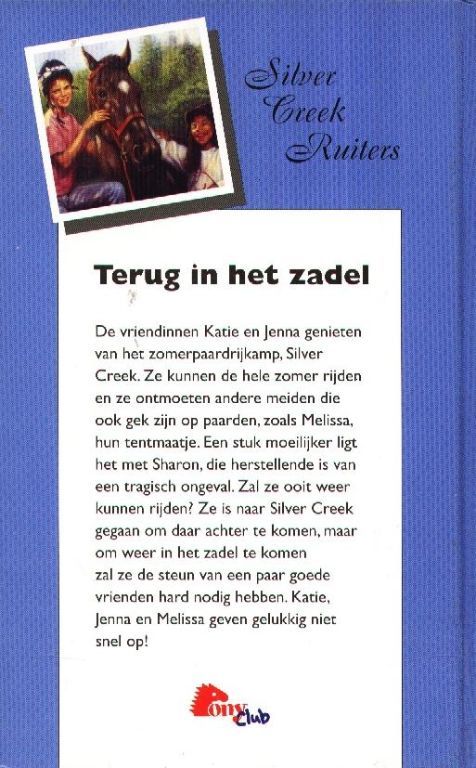 Silver Creek Ruiters

Terug in het zadel

De vriendinnen Katie en Jenna genieten van het zomerpaardrijkamp, Silver Creek. Ze kunnen de hele zomer rijden en ze ontmoeten andere meiden die ook gek zijn op paarden, zoals Melissa, hun tentmaatje. Een stuk moeilijker ligt het met Sharon, die herstellende is van een tragisch ongeval. Zal ze ooit weer kunnen rijden? Ze is naar Silver Creek gegaan om daar achter te komen, maar om weer in het zadel te komen zal ze de steun van een paar goede vrienden hard nodig hebben. Katie, Jenna en Melissa geven gelukkig niet snel op!

Pony Club